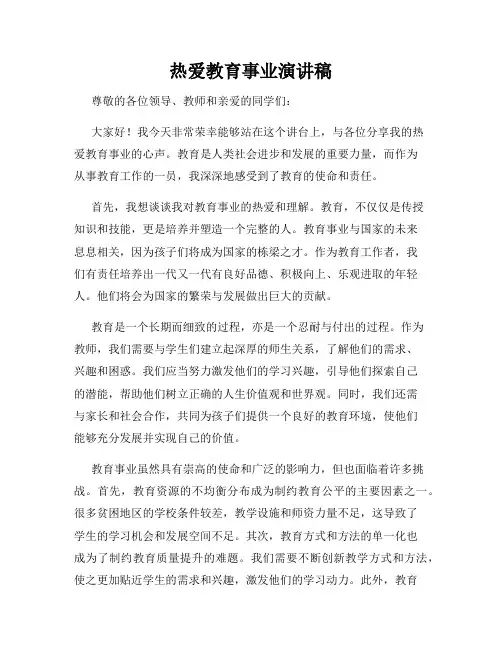 热爱教育事业演讲稿

尊敬的各位领导、教师和亲爱的同学们：

大家好！我今天非常荣幸能够站在这个讲台上，与各位分享我的热爱教育事业的心声。教育是人类社会进步和发展的重要力量，而作为从事教育工作的一员，我深深地感受到了教育的使命和责任。

首先，我想谈谈我对教育事业的热爱和理解。教育，不仅仅是传授知识和技能，更是培养并塑造一个完整的人。教育事业与国家的未来息息相关，因为孩子们将成为国家的栋梁之才。作为教育工作者，我们有责任培养出一代又一代有良好品德、积极向上、乐观进取的年轻人。他们将会为国家的繁荣与发展做出巨大的贡献。

教育是一个长期而细致的过程，亦是一个忍耐与付出的过程。作为教师，我们需要与学生们建立起深厚的师生关系，了解他们的需求、兴趣和困惑。我们应当努力激发他们的学习兴趣，引导他们探索自己的潜能，帮助他们树立正确的人生价值观和世界观。同时，我们还需与家长和社会合作，共同为孩子们提供一个良好的教育环境，使他们能够充分发展并实现自己的价值。

教育事业虽然具有崇高的使命和广泛的影响力，但也面临着许多挑战。首先，教育资源的不均衡分布成为制约教育公平的主要因素之一。很多贫困地区的学校条件较差，教学设施和师资力量不足，这导致了学生的学习机会和发展空间不足。其次，教育方式和方法的单一化也成为了制约教育质量提升的难题。我们需要不断创新教学方式和方法，使之更加贴近学生的需求和兴趣，激发他们的学习动力。此外，教育